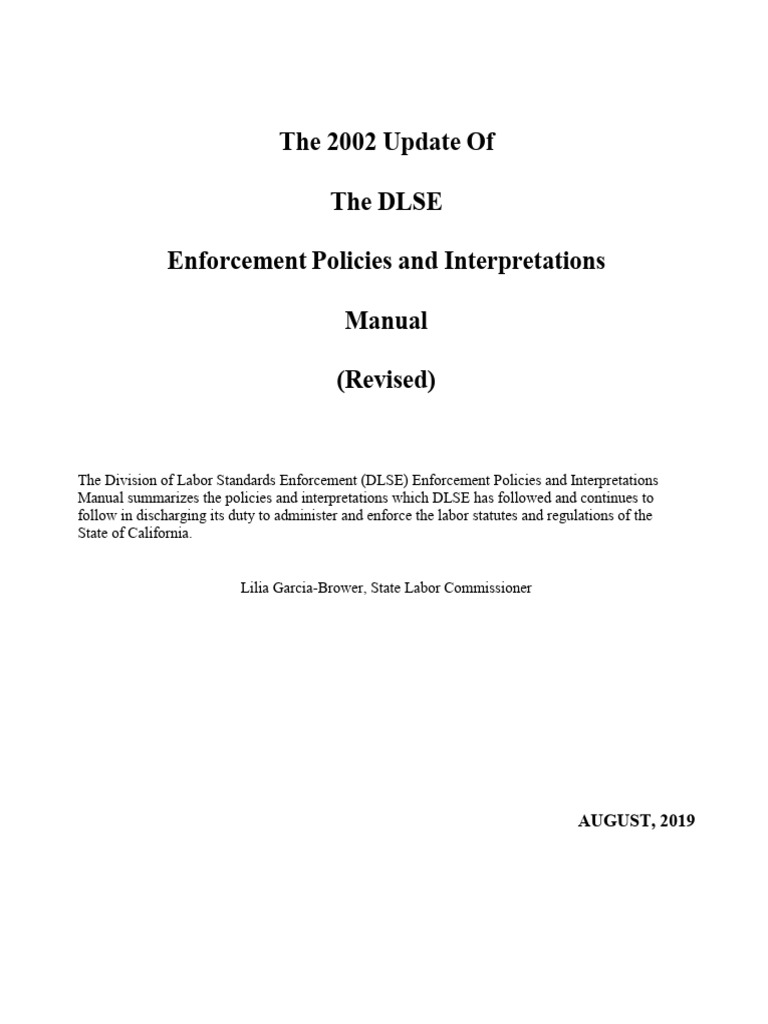 The 2002 Update Of

The DLSE

Enforcement Policies and Interpretations

Manual

(Revised)

The Division of Labor Standards Enforcement (DLSE) Enforcement Policies and Interpretations Manual summarizes the policies and interpretations which DLSE has followed and continues to follow in discharging its duty to administer and enforce the labor statutes and regulations of the State of California.

Lilia Garcia-Brower, State Labor Commissioner

AUGUST, 2019